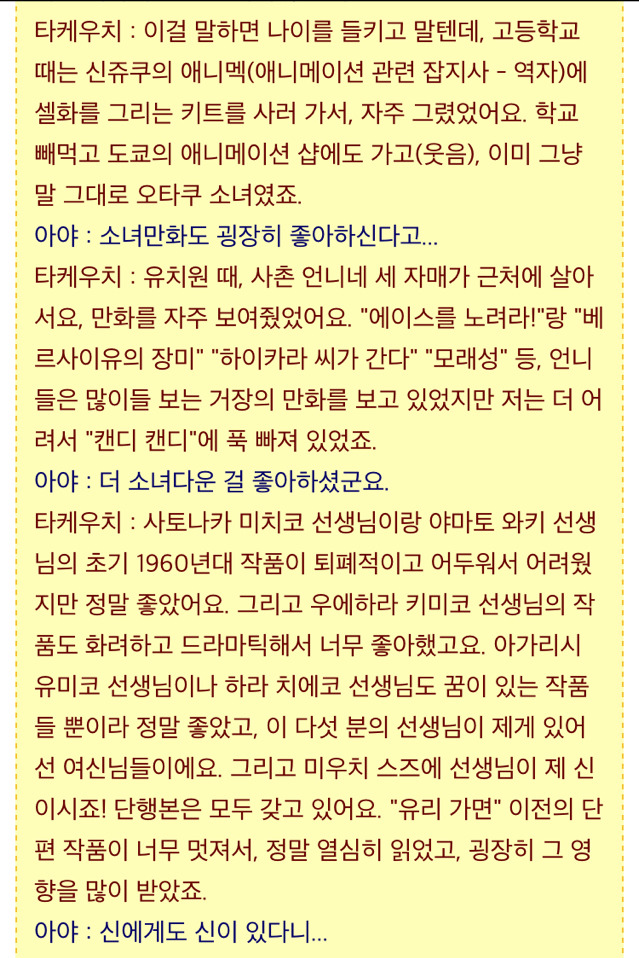 타케우치 : 이걸 말하면 나이를 들키고 말텐데, 고등학교 때는 신쥬쿠의 애니멕(애니메이션 관련 잡지사 - 역자)에 셀화를 그리는 키트를 사러 가서, 자주 그렸었어요. 학교 빼먹고 도쿄의 애니메이션 샵에도 가고(웃음), 이미 그냥 말 그대로 오타쿠 소녀였죠.
아야 : 소녀만화도 굉장히 좋아하신다고...
타케우치 : 유치원 때, 사촌 언니네 세 자매가 근처에 살아서요, 만화를 자주 보여줬었어요. "에이스를 노려라!"랑 "베르사이유의 장미" "하이카라 씨가 간다" "모래성" 등, 언니들은 많이들 보는 거장의 만화를 보고 있었지만 저는 더 어려서 "캔디 캔디"에 푹 빠져 있었죠.
아야 : 더 소녀다운 걸 좋아하셨군요.
타케우치 : 사토나카 미치코 선생님이랑 야마토 와키 선생님의 초기 1960년대 작품이 퇴폐적이고 어두워서 어려웠지만 정말 좋았어요. 그리고 우에하라 키미코 선생님의 작품도 화려하고 드라마틱해서 너무 좋아했고요. 아가리시 유미코 선생님이나 하라 치에코 선생님도 꿈이 있는 작품들 뿐이라 정말 좋았고, 이 다섯 분의 선생님이 제게 있어선 여신님들이에요. 그리고 미우치 스즈에 선생님이 제 신이시죠! 단행본은 모두 갖고 있어요. "유리 가면" 이전의 단편 작품이 너무 멋져서, 정말 열심히 읽었고, 굉장히 그 영향을 많이 받았죠.
아야 : 신에게도 신이 있다니...